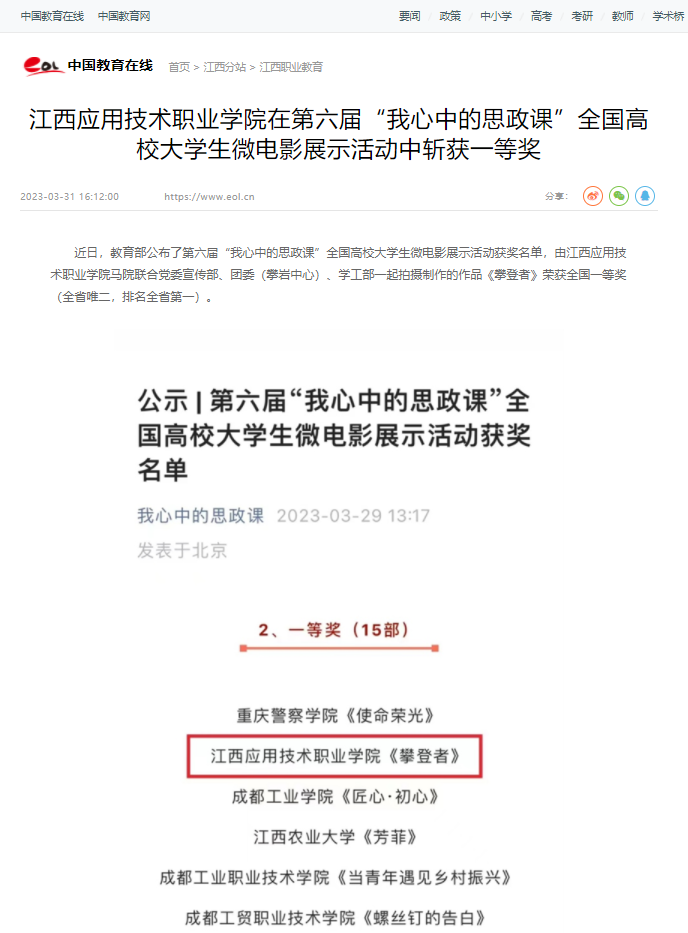 中国教育在线 中国教育网

要闻 | 政策 | 中小学 | 高考 | 考研 | 教师 | 学术桥

eol 中国教育在线 首页 > 江西分站 > 江西职业教育

江西应用技术职业学院在第六届“我心中的思政课”全国高校大学生微电影展示活动中斩获一等奖

2023-03-31 16:12:00 https://www.eol.cn 分享：

近日，教育部公布了第六届“我心中的思政课”全国高校大学生微电影展示活动获奖名单，由江西应用技术职业学院马院联合党委宣传部、团委（攀岩中心）、学工部一起拍摄制作的作品《攀登者》荣获全国一等奖（全省唯二，排名全省第一）。

公示 | 第六届“我心中的思政课”全国高校大学生微电影展示活动获奖名单

我心中的思政课 2023-03-29 13:17

发表于北京

2、一等奖（15部）

重庆警察学院《使命荣光》

江西应用技术职业学院《攀登者》

成都工业学院《匠心·初心》

江西农业大学《芳菲》

成都工业职业技术学院《当青年遇见乡村振兴》

成都工贸职业技术学院《螺丝钉的告白》